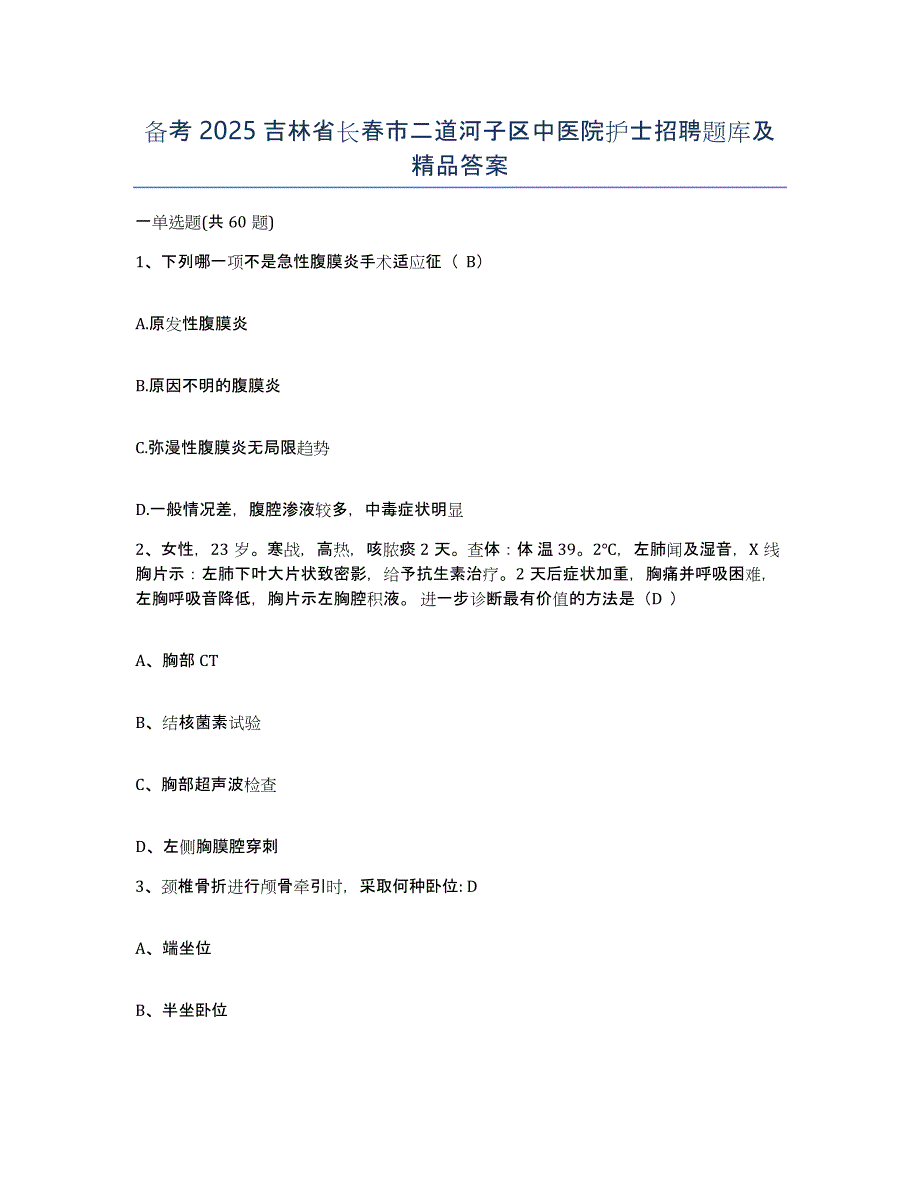 备考 2025 吉林省长春市二道河子区中医院护士招聘题库及精品答案

一单选题(共 60 题)

1、下列哪一项不是急性腹膜炎手术适应征（ B）

A.原发性腹膜炎

B.原因不明的腹膜炎

C.弥漫性腹膜炎无局限趋势

D.一般情况差，腹腔渗液较多，中毒症状明显

2、女性，23 岁。寒战，高热，咳脓痰 2 天。查体：体 温 39。2℃，左肺闻及湿音，X 线胸片示：左肺下叶大片状致密影，给予抗生素治疗。2 天后症状加重，胸痛并呼吸困难，左胸呼吸音降低，胸片示左胸腔积液。进一步诊断最有价值的方法是（D ）

A、胸部 CT

B、结核菌素试验

C、胸部超声波检查

D、左侧胸膜腔穿刺

3、颈椎骨折进行颅骨牵引时，采取何种卧位: D

A、端坐位

B、半坐卧位